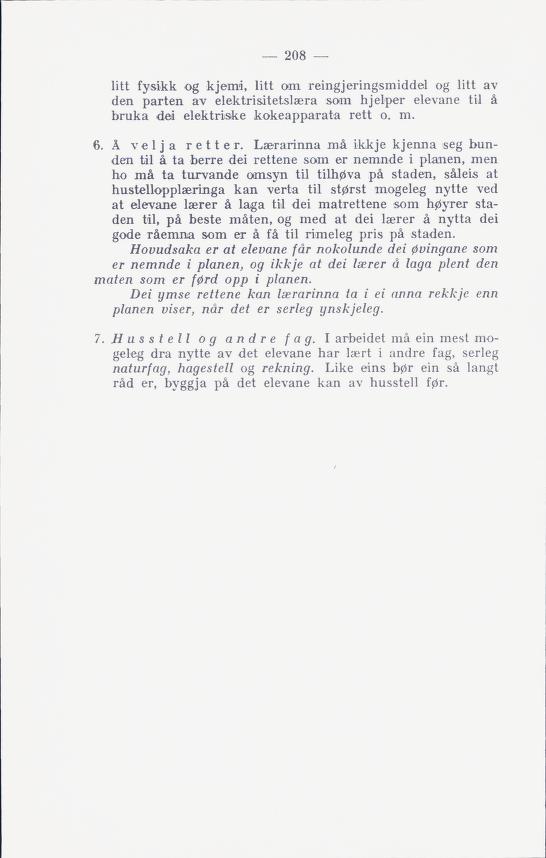 — 208 —

litt fysikk og kjemi, litt om reingjeringsmiddel og litt av den parten av elektrisitetslæra som hjelper elevane til å bruka dei elektriske kokeapparata rett o. m.

6. Å velja retter. Lærarinna må ikkje kjenna seg bunden til å ta berre dei rettene som er nemnde i planen, men ho må ta turvande omsyn til tilhøva på staden, såleis at hustellopplæringa kan verta til størst mogeleg nytte ved at elevane lærer å laga til dei matrettene som høyrer staden til, på beste måten, og med at dei lærer å nytta dei gode råemna som er å få til rimeleg pris på staden.

Hovudsaka er at elevane får nokolunde dei øvingane som er nemnde i planen, og ikkje at dei lærer å laga plent den maten som er førd opp i planen.

Dei ymse rettene kan lærarinna ta i ei anna rekkje enn planen viser, når det er serleg ynskjeleg.

7. Husstell og andre fag. I arbeidet må ein mest mogeleg dra nytte av det elevane har lært i andre fag, serleg naturfag, hagestell og rekning. Like eins bør ein så langt råd er, byggja på det elevane kan av husstell før.